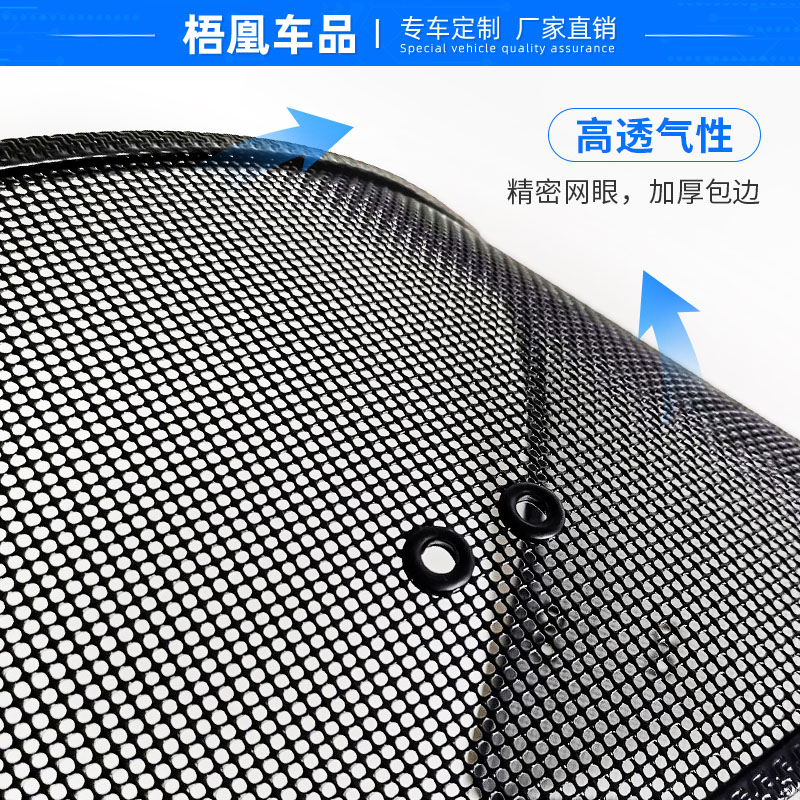 梧凰车品 | 专车定制 厂家直销
Special vehicle quality assurance

高透气性

精密网眼，加厚包边